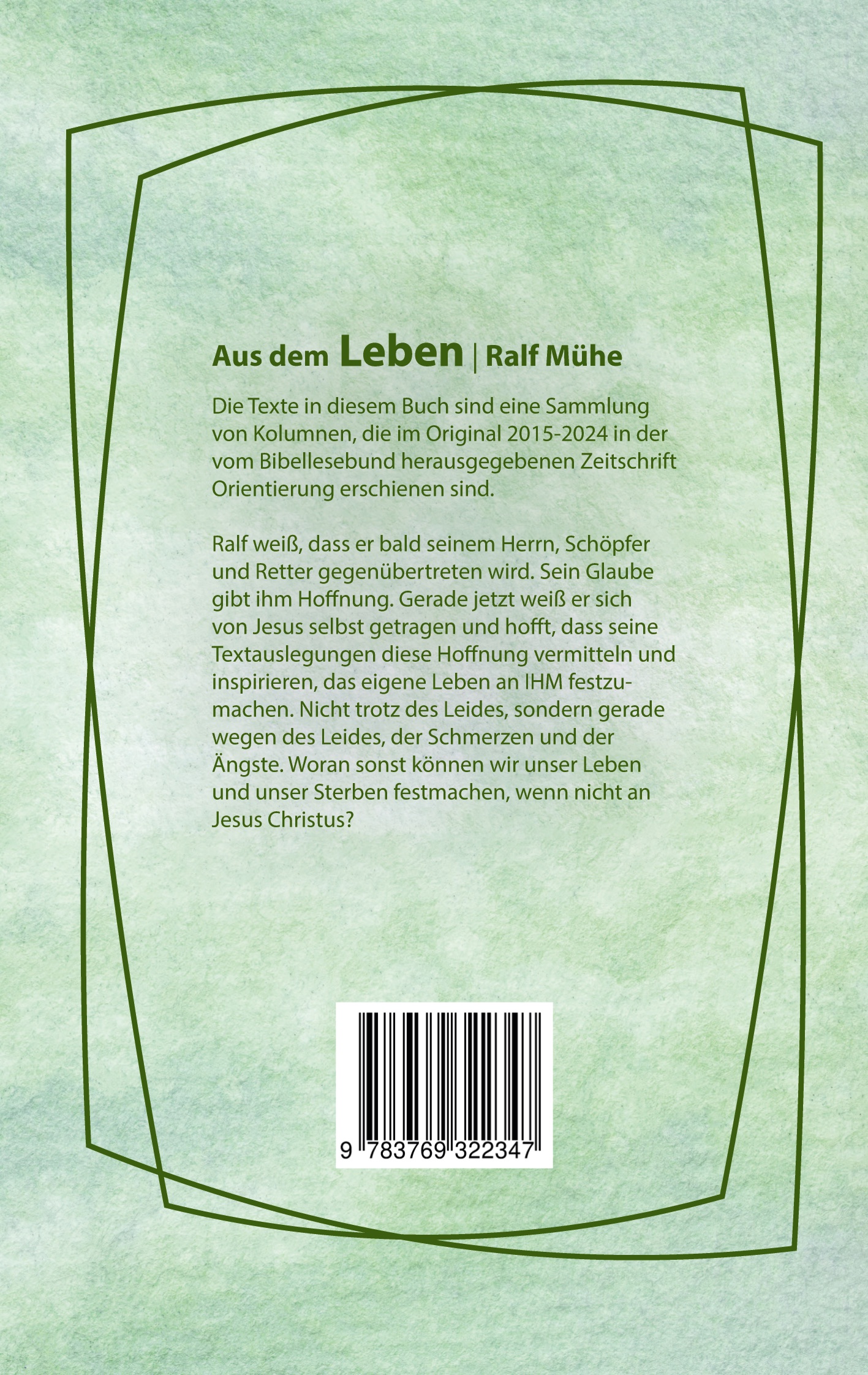 Aus dem Leben | Ralf Mühe

Die Texte in diesem Buch sind eine Sammlung von Kolumnen, die im Original 2015-2024 in der vom Bibellesebund herausgegebenen Zeitschrift Orientierung erschienen sind.

Ralf weiß, dass er bald seinem Herrn, Schöpfer und Retter gegenübertreten wird. Sein Glaube gibt ihm Hoffnung. Gerade jetzt weiß er sich von Jesus selbst getragen und hofft, dass seine Textauslegungen diese Hoffnung vermitteln und inspirieren, das eigene Leben an IHM festzumachen. Nicht trotz des Leides, sondern gerade wegen des Leides, der Schmerzen und der Ängste. Woran sonst können wir unser Leben und unser Sterben festmachen, wenn nicht an Jesus Christus?

9 783769 322347